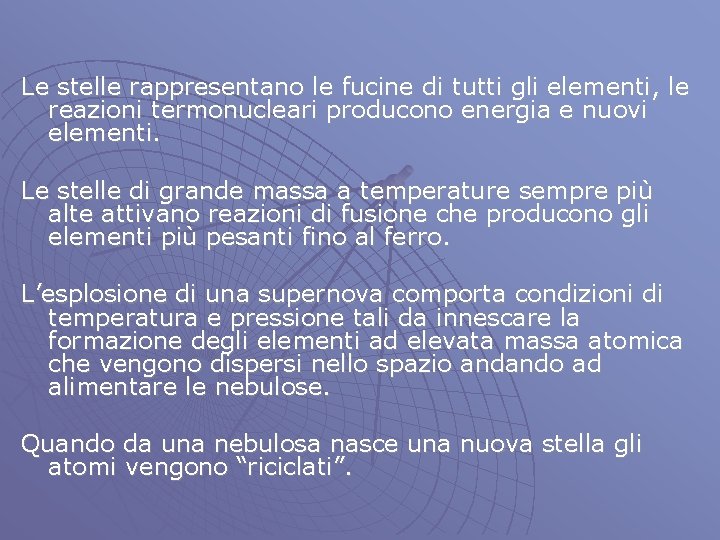 Le stelle rappresentano le fucine di tutti gli elementi, le reazioni termonucleari producono energia e nuovi elementi.

Le stelle di grande massa a temperature sempre più alte attivano reazioni di fusione che producono gli elementi più pesanti fino al ferro.

L’esplosione di una supernova comporta condizioni di temperatura e pressione tali da innescare la formazione degli elementi ad elevata massa atomica che vengono dispersi nello spazio andando ad alimentare le nebulose.

Quando da una nebulosa nasce una nuova stella gli atomi vengono “riciclati”.